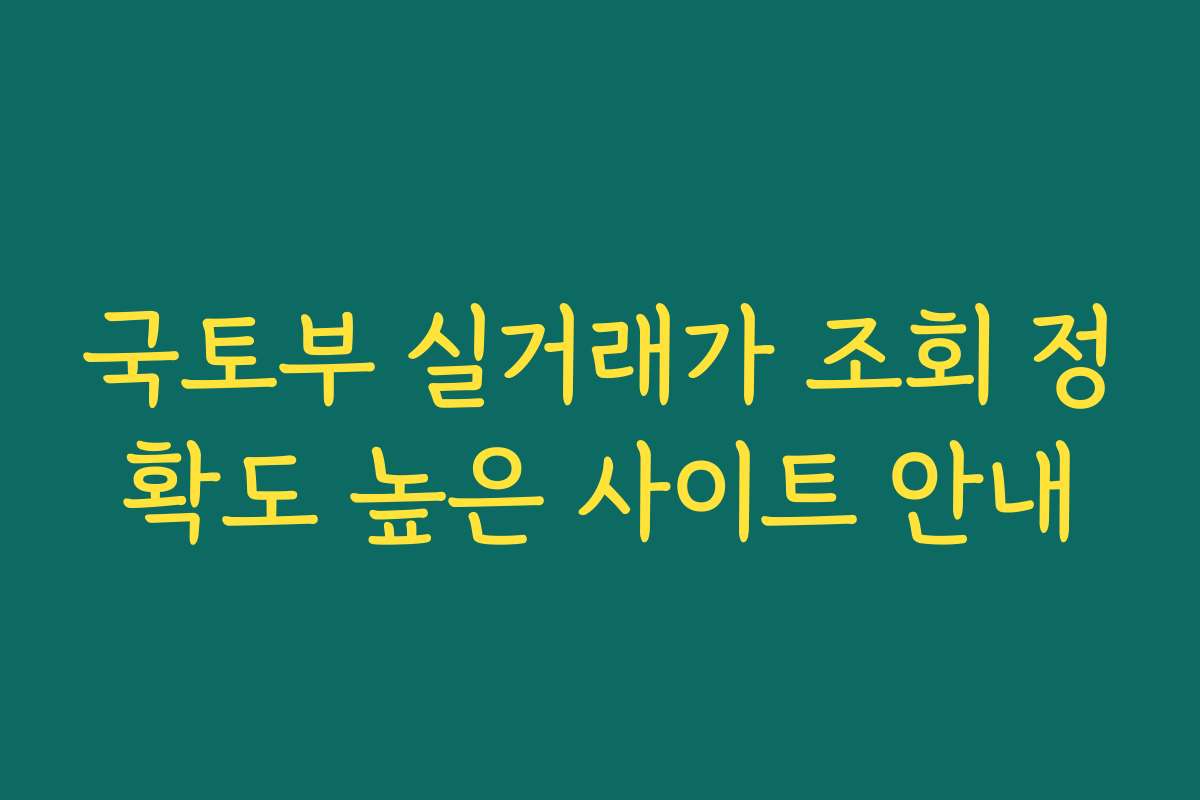 국토부 실거래가 조회 정확도 높은 사이트 안내